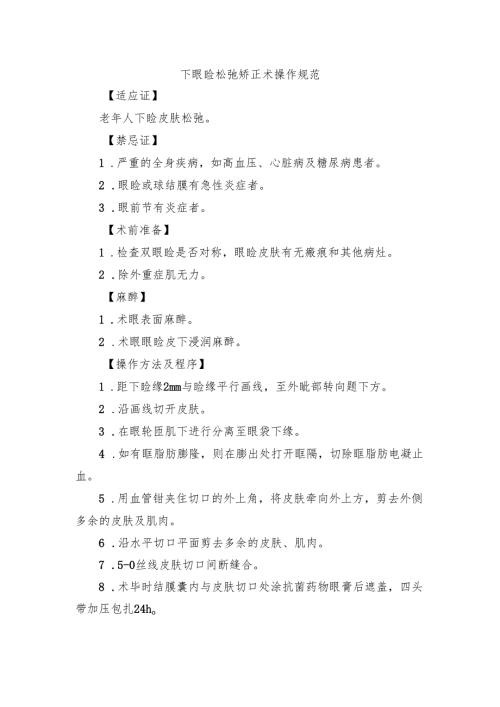 下眼睑松弛矫正术操作规范

【适应证】

老年人下睑皮肤松弛。

【禁忌证】

1．严重的全身疾病，如高血压、心脏病及糖尿病患者。

2．眼睑或球结膜有急性炎症者。

3．眼前节有炎症者。

【术前准备】

1．检查双眼睑是否对称，眼睑皮肤有无瘢痕和其他病灶。

2．除外重症肌无力。

【麻醉】

1．术眼表面麻醉。

2．术眼眼睑皮下浸润麻醉。

【操作方法及程序】

1．距下睑缘2mm与睑缘平行画线，至外眦部转向题下方。

2．沿画线切开皮肤。

3．在眼轮匝肌下进行分离至眼袋下缘。

4．如有眶脂肪膨隆，则在膨出处打开眶隔，切除眶脂肪电凝止血。

5．用血管钳夹住切口的外上角，将皮肤牵向外上方，剪去外侧多余的皮肤及肌肉。

6．沿水平切口平面剪去多余的皮肤、肌肉。

7．5-0丝线皮肤切口间断缝合。

8．术毕时结膜囊内与皮肤切口处涂抗菌药物眼膏后遮盖，四头带加压包扎24h。